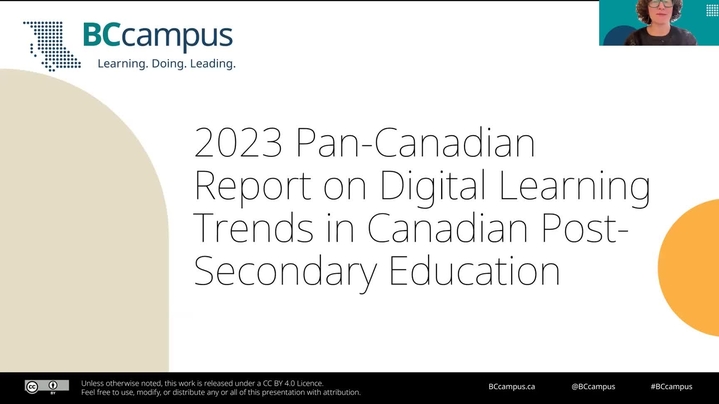 BCcampus
Learning. Doing. Leading.

2023 Pan-Canadian Report on Digital Learning Trends in Canadian Post-Secondary Education

Unless otherwise noted, this work is released under a CC BY 4.0 Licence.
Feel free to use, modify, or distribute any or all of this presentation with attribution.

BCcampus.ca @BCcampus #BCcampus